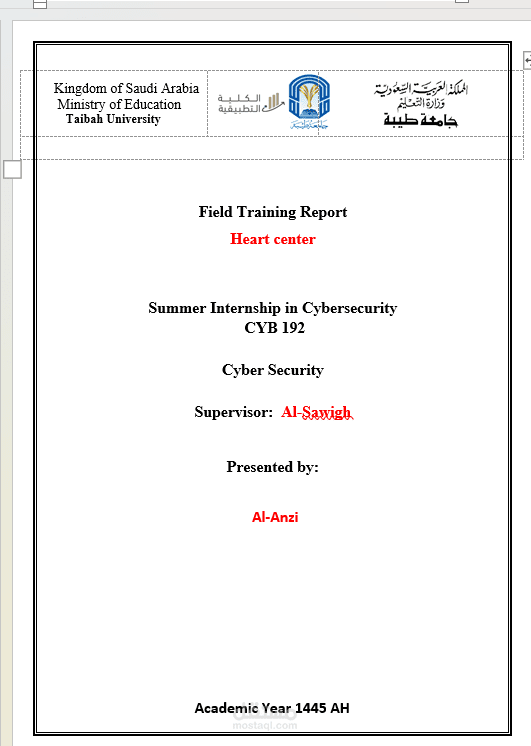 Kingdom of Saudi Arabia
Ministry of Education
Taibah University

الكلية التطبيقية

جامعة طيبة

المملكة العربية السعودية
وزارة التعليم
جامعة طيبة

Field Training Report
Heart center

Summer Internship in Cybersecurity
CYB 192

Cyber Security

Supervisor: Al-Sawigh

Presented by:

Al-Anzi

Academic Year 1445 AH

مستقل
mostaql.com